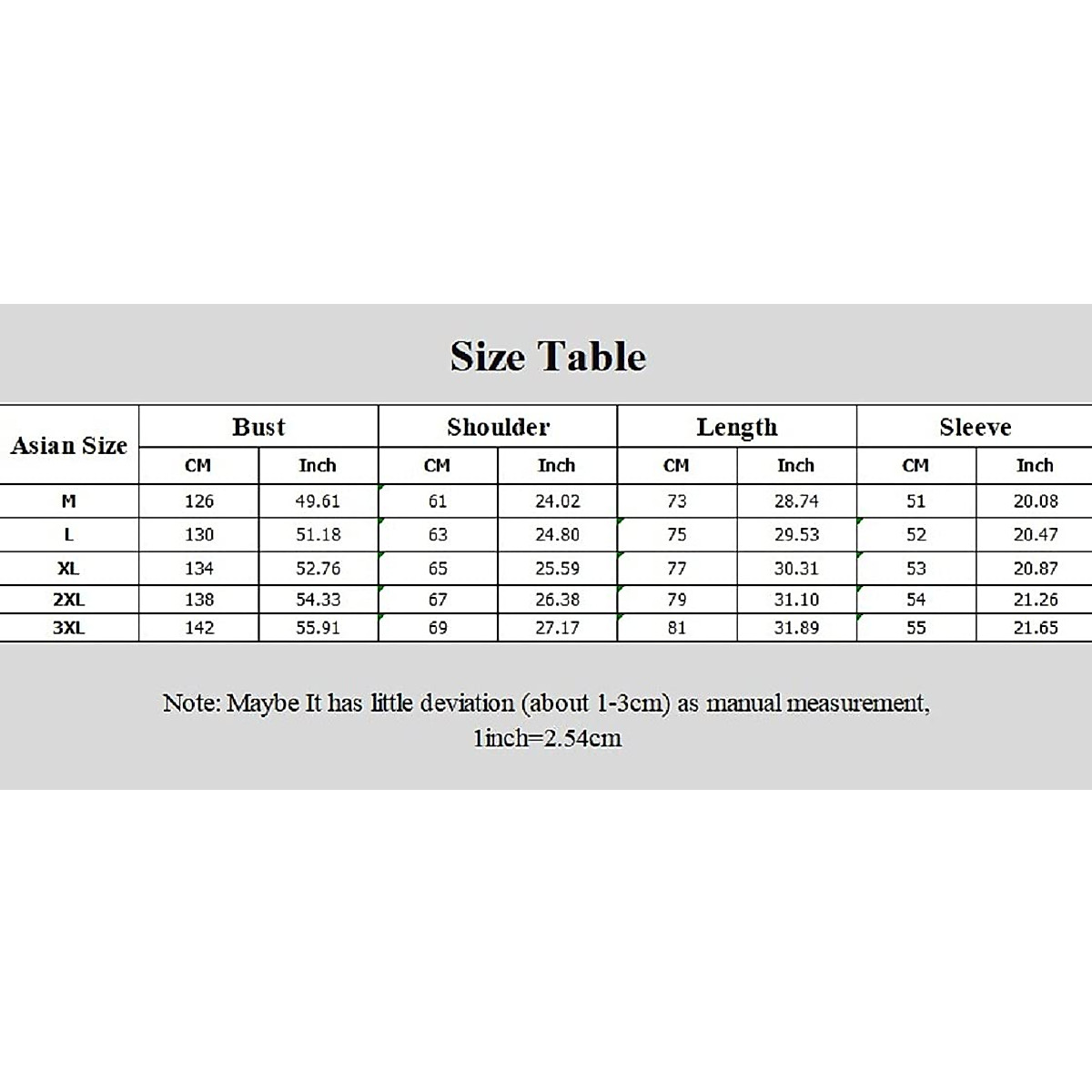 Size Table

| Asian Size | Bust | | Shoulder | | Length | | Sleeve | |
|---|---|---|---|---|---|---|---|---|
| | CM | Inch | CM | Inch | CM | Inch | CM | Inch |
| M | 126 | 49.61 | 61 | 24.02 | 73 | 28.74 | 51 | 20.08 |
| L | 130 | 51.18 | 63 | 24.80 | 75 | 29.53 | 52 | 20.47 |
| XL | 134 | 52.76 | 65 | 25.59 | 77 | 30.31 | 53 | 20.87 |
| 2XL | 138 | 54.33 | 67 | 26.38 | 79 | 31.10 | 54 | 21.26 |
| 3XL | 142 | 55.91 | 69 | 27.17 | 81 | 31.89 | 55 | 21.65 |

Note: Maybe It has little deviation (about 1-3cm) as manual measurement, 1inch=2.54cm